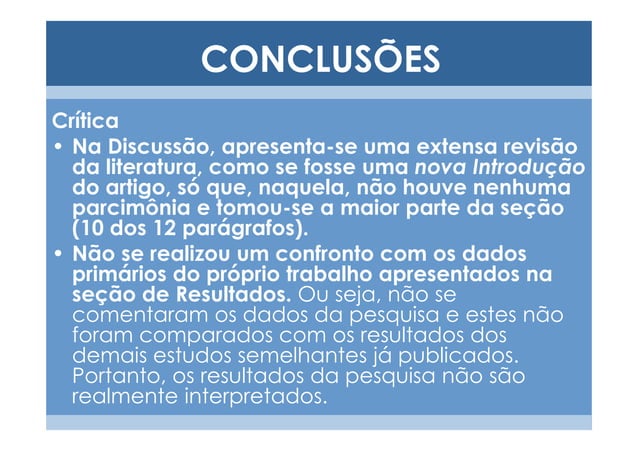 CONCLUSÕES

Crítica

• Na Discussão, apresenta-se uma extensa revisão da literatura, como se fosse uma nova Introdução do artigo, só que, naquela, não houve nenhuma parcimônia e tomou-se a maior parte da seção (10 dos 12 parágrafos).
• Não se realizou um confronto com os dados primários do próprio trabalho apresentados na seção de Resultados. Ou seja, não se comentaram os dados da pesquisa e estes não foram comparados com os resultados dos demais estudos semelhantes já publicados. Portanto, os resultados da pesquisa não são realmente interpretados.